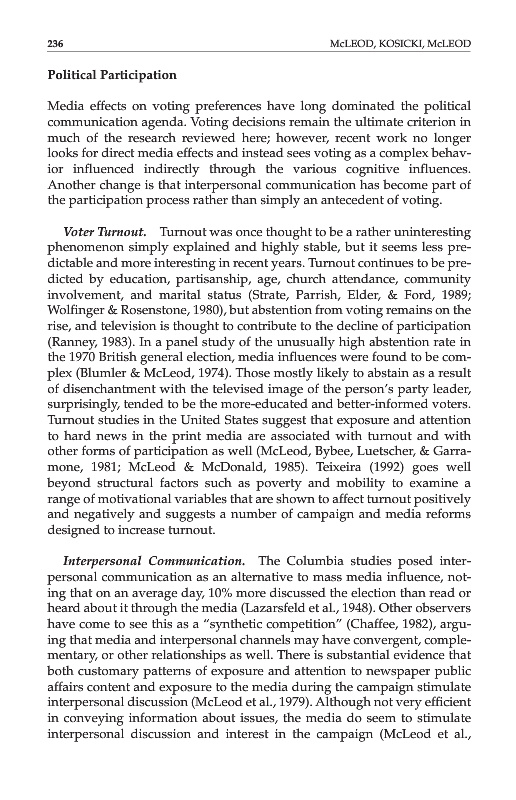 236 McLEOD, KOSICKI, McLEOD

Political Participation

Media effects on voting preferences have long dominated the political communication agenda. Voting decisions remain the ultimate criterion in much of the research reviewed here; however, recent work no longer looks for direct media effects and instead sees voting as a complex behavior influenced indirectly through the various cognitive influences. Another change is that interpersonal communication has become part of the participation process rather than simply an antecedent of voting.

Voter Turnout. Turnout was once thought to be a rather uninteresting phenomenon simply explained and highly stable, but it seems less predictable and more interesting in recent years. Turnout continues to be predicted by education, partisanship, age, church attendance, community involvement, and marital status (Strate, Parrish, Elder, & Ford, 1989; Wolfinger & Rosenstone, 1980), but abstention from voting remains on the rise, and television is thought to contribute to the decline of participation (Ranney, 1983). In a panel study of the unusually high abstention rate in the 1970 British general election, media influences were found to be complex (Blumler & McLeod, 1974). Those mostly likely to abstain as a result of disenchantment with the televised image of the person's party leader, surprisingly, tended to be the more-educated and better-informed voters. Turnout studies in the United States suggest that exposure and attention to hard news in the print media are associated with turnout and with other forms of participation as well (McLeod, Bybee, Luetscher, & Garramone, 1981; McLeod & McDonald, 1985). Teixeira (1992) goes well beyond structural factors such as poverty and mobility to examine a range of motivational variables that are shown to affect turnout positively and negatively and suggests a number of campaign and media reforms designed to increase turnout.

Interpersonal Communication. The Columbia studies posed interpersonal communication as an alternative to mass media influence, noting that on an average day, 10% more discussed the election than read or heard about it through the media (Lazarsfeld et al., 1948). Other observers have come to see this as a "synthetic competition" (Chaffee, 1982), arguing that media and interpersonal channels may have convergent, complementary, or other relationships as well. There is substantial evidence that both customary patterns of exposure and attention to newspaper public affairs content and exposure to the media during the campaign stimulate interpersonal discussion (McLeod et al., 1979). Although not very efficient in conveying information about issues, the media do seem to stimulate interpersonal discussion and interest in the campaign (McLeod et al.,